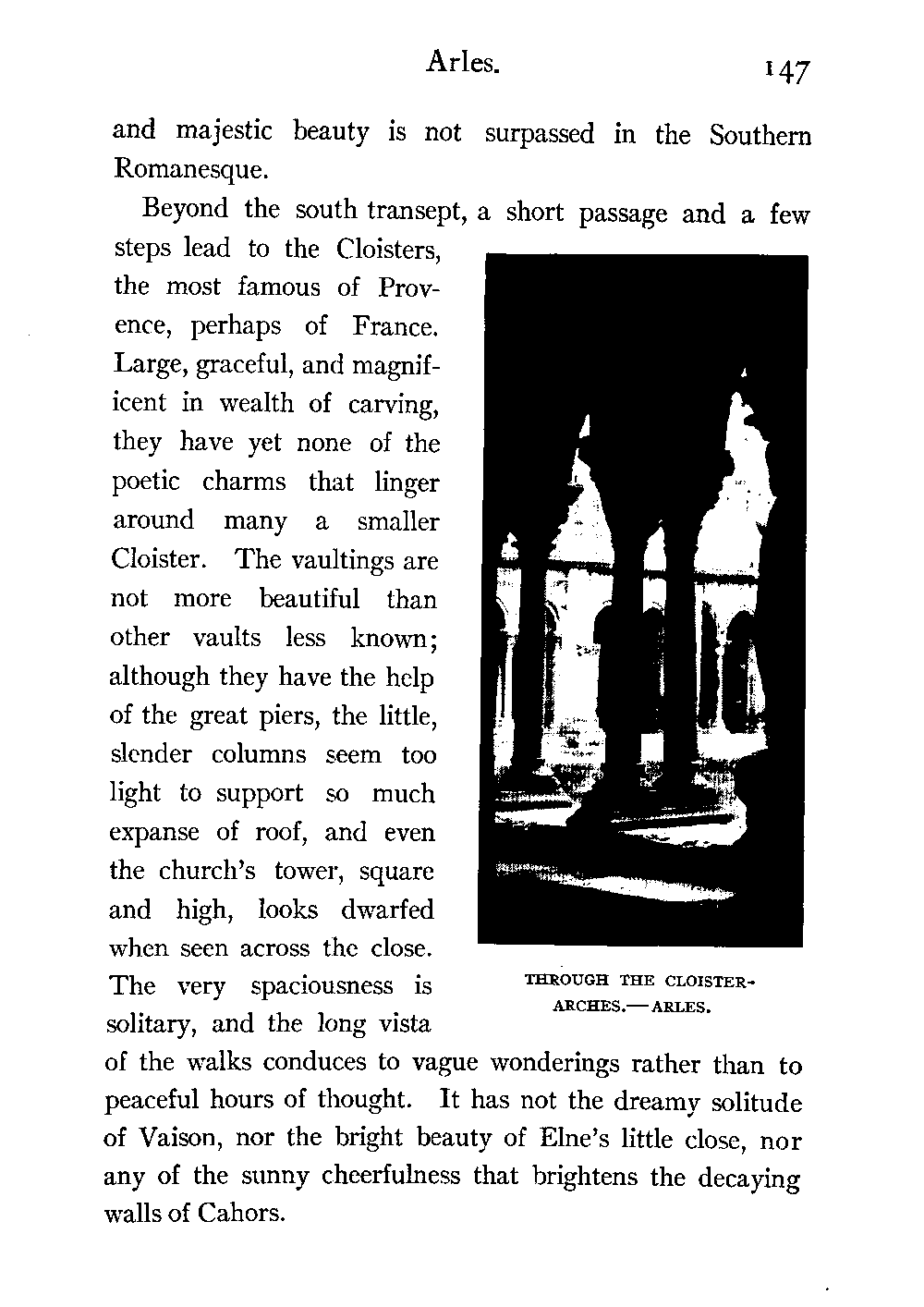 Arles. 147

and majestic beauty is not surpassed in the Southern Romanesque.

Beyond the south transept, a short passage and a few steps lead to the Cloisters, the most famous of Provence, perhaps of France. Large, graceful, and magnificent in wealth of carving, they have yet none of the poetic charms that linger around many a smaller Cloister. The vaultings are not more beautiful than other vaults less known; although they have the help of the great piers, the little, slender columns seem too light to support so much expanse of roof, and even the church's tower, square and high, looks dwarfed when seen across the close. The very spaciousness is solitary, and the long vista of the walks conduces to vague wonderings rather than to peaceful hours of thought. It has not the dreamy solitude of Vaison, nor the bright beauty of Elne's little close, nor any of the sunny cheerfulness that brightens the decaying walls of Cahors.

THROUGH THE CLOISTER-ARCHES.—ARLES.